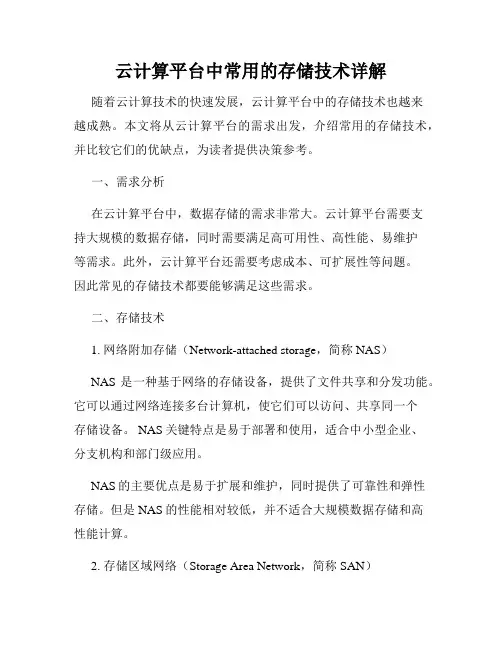 云计算平台中常用的存储技术详解

随着云计算技术的快速发展，云计算平台中的存储技术也越来越成熟。本文将从云计算平台的需求出发，介绍常用的存储技术，并比较它们的优缺点，为读者提供决策参考。

一、需求分析

在云计算平台中，数据存储的需求非常大。云计算平台需要支持大规模的数据存储，同时需要满足高可用性、高性能、易维护等需求。此外，云计算平台还需要考虑成本、可扩展性等问题。因此常见的存储技术都要能够满足这些需求。

二、存储技术

1. 网络附加存储（Network-attached storage，简称 NAS）

NAS 是一种基于网络的存储设备，提供了文件共享和分发功能。它可以通过网络连接多台计算机，使它们可以访问、共享同一个存储设备。 NAS 关键特点是易于部署和使用，适合中小型企业、分支机构和部门级应用。

NAS 的主要优点是易于扩展和维护，同时提供了可靠性和弹性存储。但是 NAS 的性能相对较低，并不适合大规模数据存储和高性能计算。

2. 存储区域网络（Storage Area Network，简称 SAN）